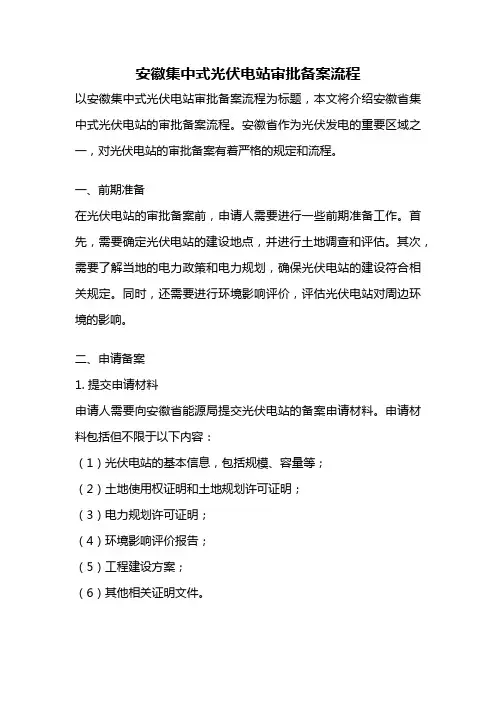 安徽集中式光伏电站审批备案流程

以安徽集中式光伏电站审批备案流程为标题，本文将介绍安徽省集中式光伏电站的审批备案流程。安徽省作为光伏发电的重要区域之一，对光伏电站的审批备案有着严格的规定和流程。

一、前期准备

在光伏电站的审批备案前，申请人需要进行一些前期准备工作。首先，需要确定光伏电站的建设地点，并进行土地调查和评估。其次，需要了解当地的电力政策和电力规划，确保光伏电站的建设符合相关规定。同时，还需要进行环境影响评价，评估光伏电站对周边环境的影响。

二、申请备案

1. 提交申请材料

申请人需要向安徽省能源局提交光伏电站的备案申请材料。申请材料包括但不限于以下内容：

（1）光伏电站的基本信息，包括规模、容量等；

（2）土地使用权证明和土地规划许可证明；

（3）电力规划许可证明；

（4）环境影响评价报告；

（5）工程建设方案；

（6）其他相关证明文件。